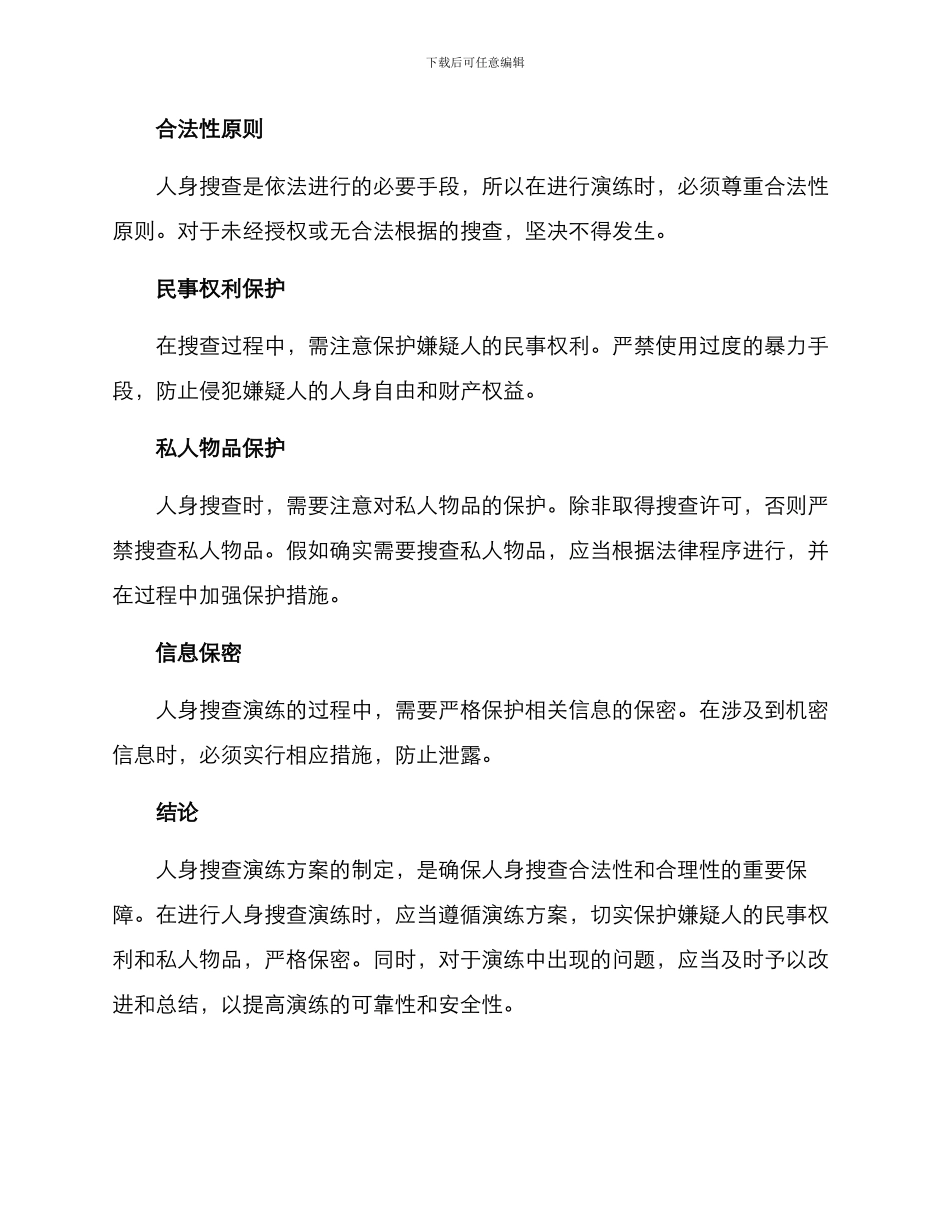 下载后可任意编辑

合法性原则

人身搜查是依法进行的必要手段，所以在进行演练时，必须尊重合法性原则。对于未经授权或无合法根据的搜查，坚决不得发生。

民事权利保护

在搜查过程中，需注意保护嫌疑人的民事权利。严禁使用过度的暴力手段，防止侵犯嫌疑人的人身自由和财产权益。

私人物品保护

人身搜查时，需要注意对私人物品的保护。除非取得搜查许可，否则严禁搜查私人物品。假如确实需要搜查私人物品，应当根据法律程序进行，并在过程中加强保护措施。

信息保密

人身搜查演练的过程中，需要严格保护相关信息的保密。在涉及到机密信息时，必须实行相应措施，防止泄露。

结论

人身搜查演练方案的制定，是确保人身搜查合法性和合理性的重要保障。在进行人身搜查演练时，应当遵循演练方案，切实保护嫌疑人的民事权利和私人物品，严格保密。同时，对于演练中出现的问题，应当及时予以改进和总结，以提高演练的可靠性和安全性。